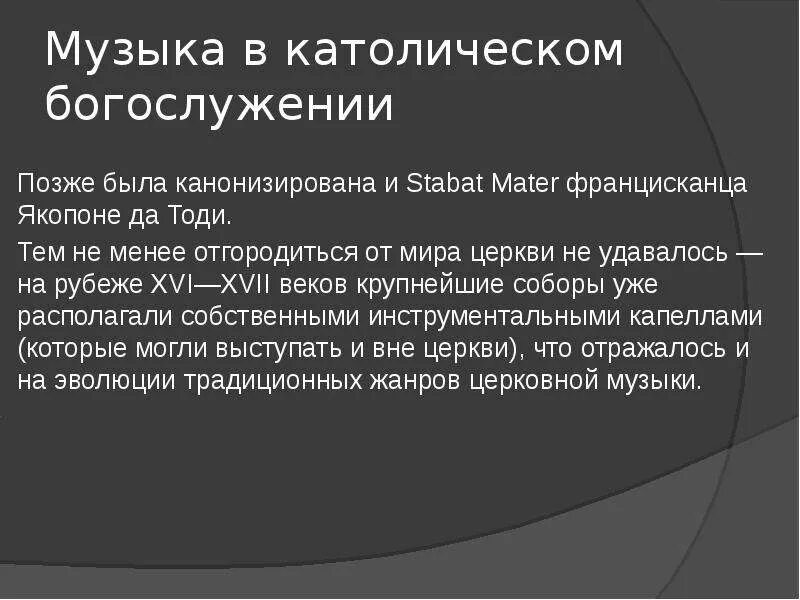 Музыка в католическом богослужении

Позже была канонизирована и Stabat Mater францисканца Якопоне да Тоди.

Тем не менее отгородиться от мира церкви не удавалось — на рубеже XVI—XVII веков крупнейшие соборы уже располагали собственными инструментальными капеллами (которые могли выступать и вне церкви), что отражалось и на эволюции традиционных жанров церковной музыки.